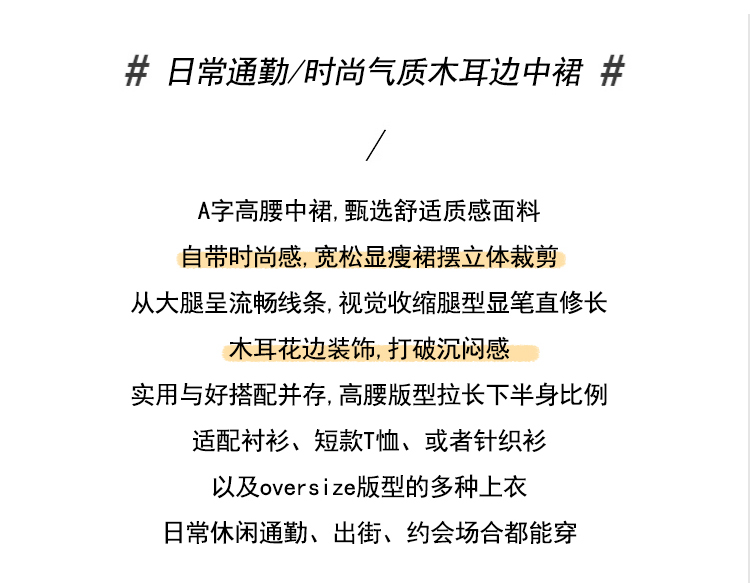 # 日常通勤/时尚气质木耳边中裙 #

/

A字高腰中裙,甄选舒适质感面料

自带时尚感,宽松显瘦裙摆立体裁剪

从大腿呈流畅线条,视觉收缩腿型显笔直修长

木耳花边装饰,打破沉闷感

实用与好搭配并存,高腰版型拉长下半身比例

适配衬衫、短款T恤、或者针织衫

以及oversize版型的多种上衣

日常休闲通勤、出街、约会场合都能穿